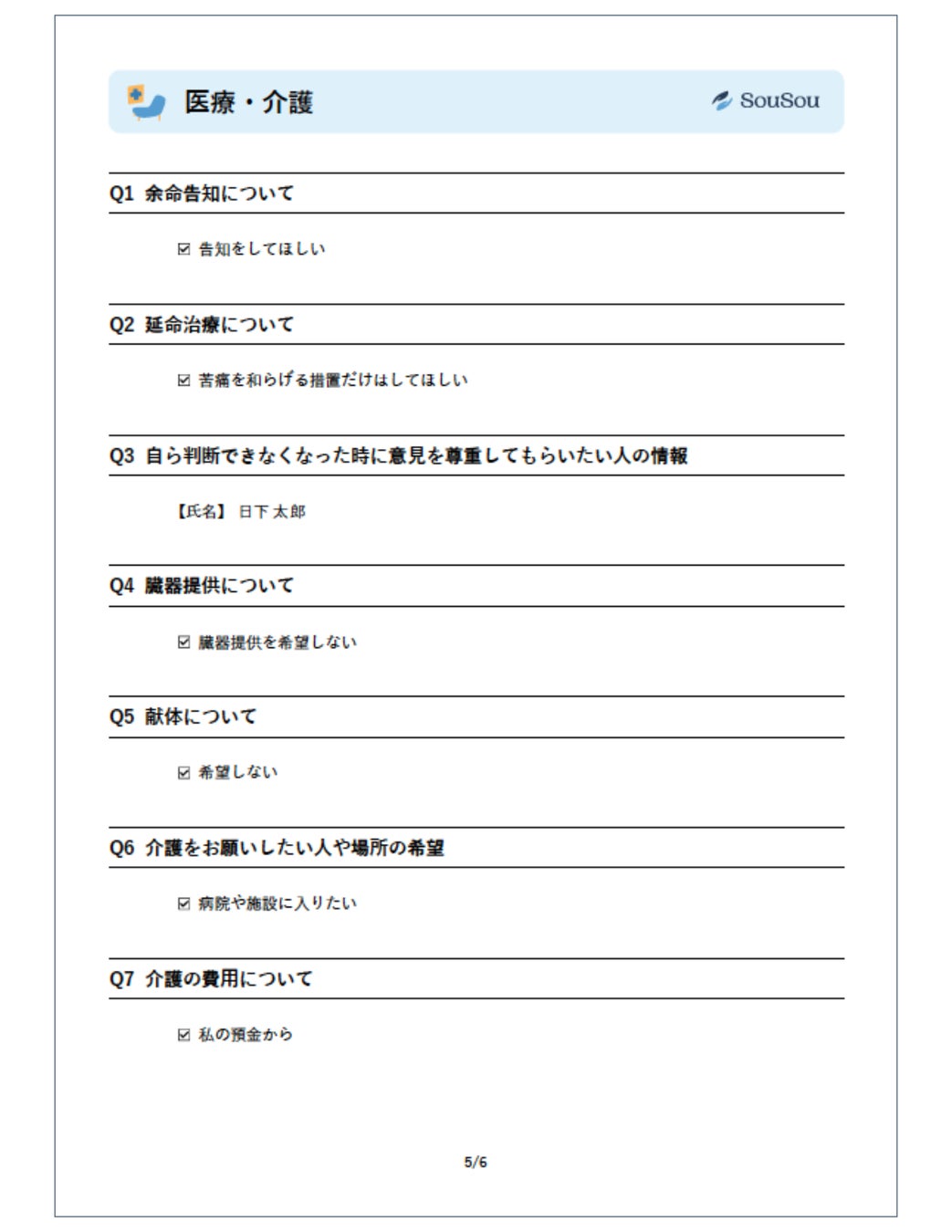 医療・介護

SouSou

Q1 余命告知について

☑ 告知をしてほしい

Q2 延命治療について

☑ 苦痛を和らげる措置だけはしてほしい

Q3 自ら判断できなくなった時に意見を尊重してもらいたい人の情報

【氏名】 日下 太郎

Q4 臓器提供について

☑ 臓器提供を希望しない

Q5 献体について

☑ 希望しない

Q6 介護をお願いしたい人や場所の希望

☑ 病院や施設に入りたい

Q7 介護の費用について

☑ 私の預金から

5/6